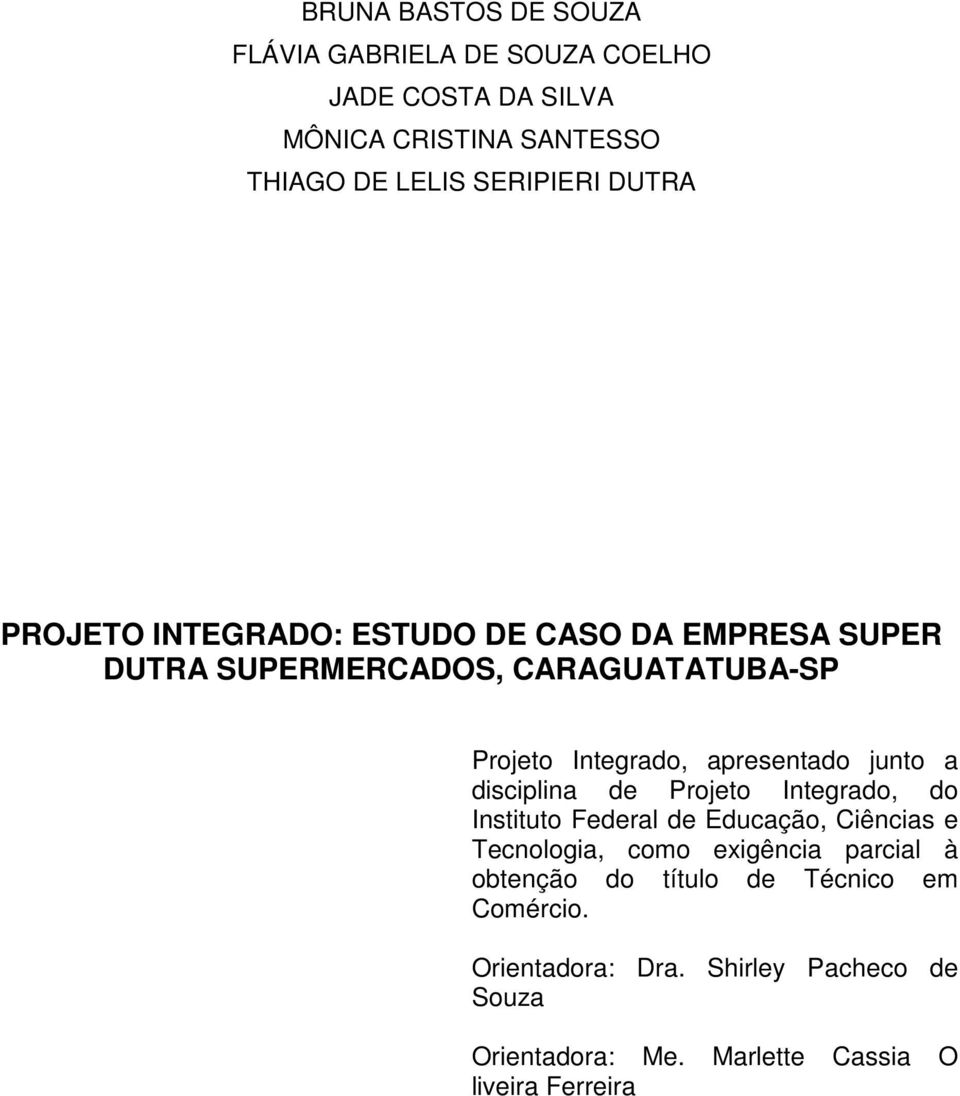 BRUNA BASTOS DE SOUZA
FLÁVIA GABRIELA DE SOUZA COELHO
JADE COSTA DA SILVA
MÔNICA CRISTINA SANTESSO
THIAGO DE LELIS SERIPIERI DUTRA

PROJETO INTEGRADO: ESTUDO DE CASO DA EMPRESA SUPER DUTRA SUPERMERCADOS, CARAGUATATUBA-SP

Projeto Integrado, apresentado junto a disciplina de Projeto Integrado, do Instituto Federal de Educação, Ciências e Tecnologia, como exigência parcial à obtenção do título de Técnico em Comércio.

Orientadora: Dra. Shirley Pacheco de Souza

Orientadora: Me. Marlette Cassia O liveira Ferreira